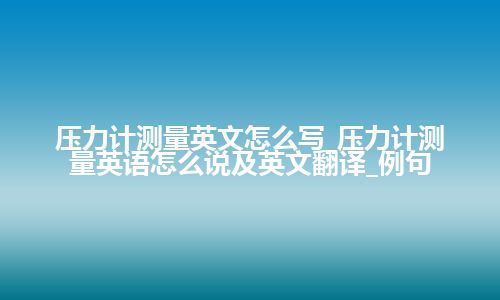 压力计测量英文怎么写_压力计测量英语怎么说及英文翻译_例句